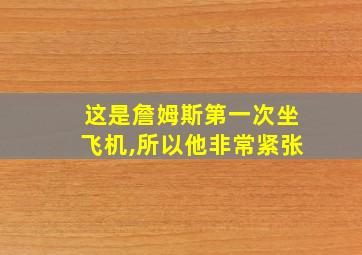 这是詹姆斯第一次坐飞机,所以他非常紧张